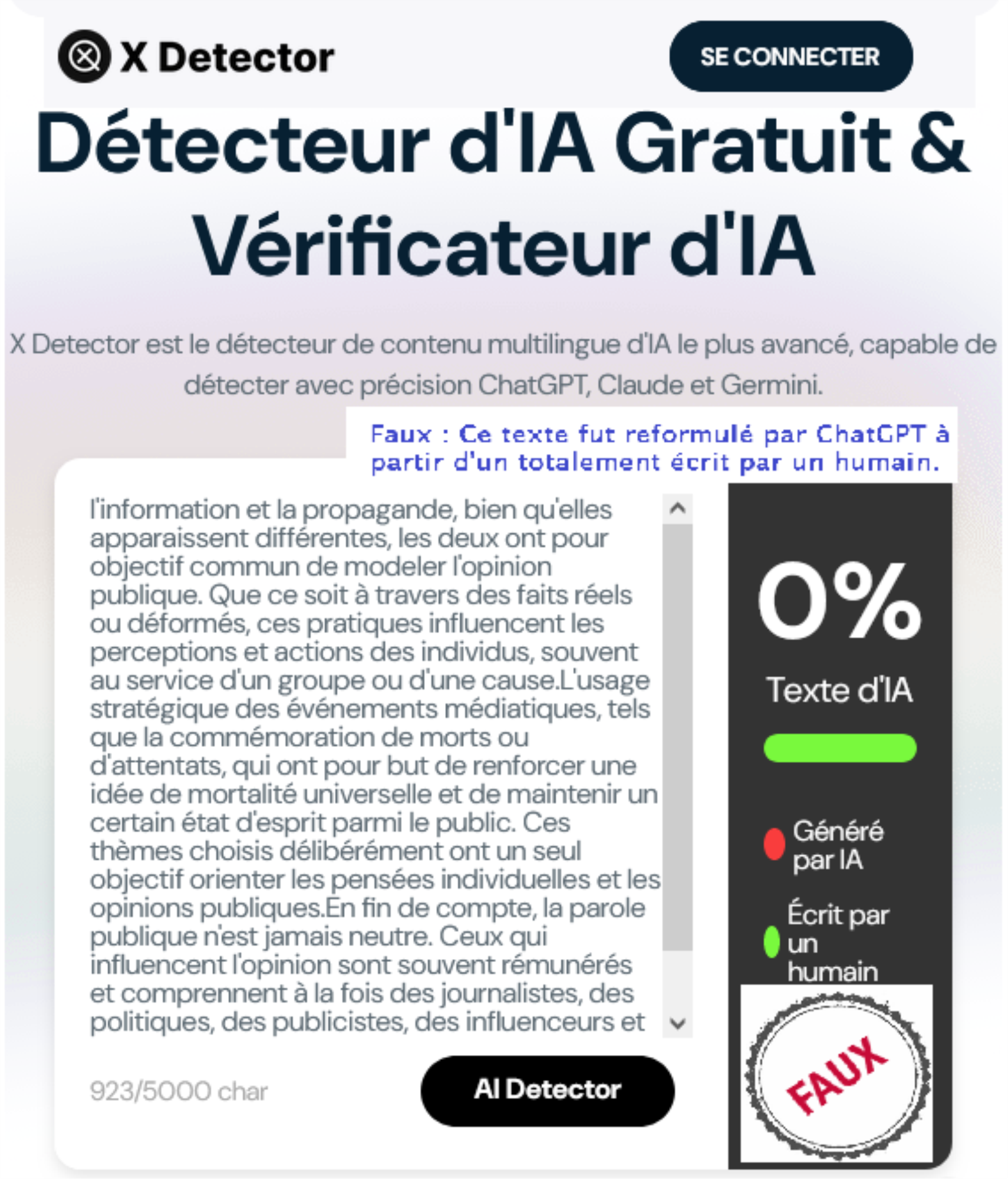 X Detector

SE CONNECTER

Détecteur d'IA Gratuit & Vérificateur d'IA

X Detector est le détecteur de contenu multilingue d'IA le plus avancé, capable de détecter avec précision ChatGPT, Claude et Germini.

Faux : Ce texte fut reformulé par ChatGPT à partir d'un totalement écrit par un humain.

l'information et la propagande, bien qu'elles apparaissent différentes, les deux ont pour objectif commun de modeler l'opinion publique. Que ce soit à travers des faits réels ou déformés, ces pratiques influencent les perceptions et actions des individus, souvent au service d'un groupe ou d'une cause.L'usage stratégique des événements médiatiques, tels que la commémoration de morts ou d'attentats, qui ont pour but de renforcer une idée de mortalité universelle et de maintenir un certain état d'esprit parmi le public. Ces thèmes choisis délibérément ont un seul objectif orienter les pensées individuelles et les opinions publiques.En fin de compte, la parole publique n'est jamais neutre. Ceux qui influencent l'opinion sont souvent rémunérés et comprennent à la fois des journalistes, des politiques, des publicistes, des influenceurs et

923/5000 char

AI Detector

0%

Texte d'IA

Généré par IA

Écrit par un humain

FAUX